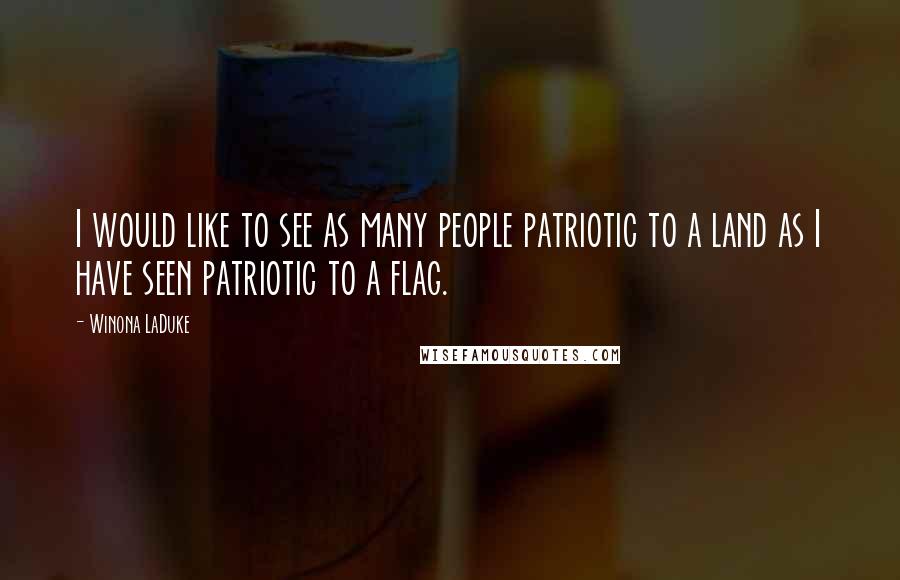 I would like to see as many people patriotic to a land as I have seen patriotic to a flag.

- Winona LaDuke

WISEFAMOUSQUOTES.COM